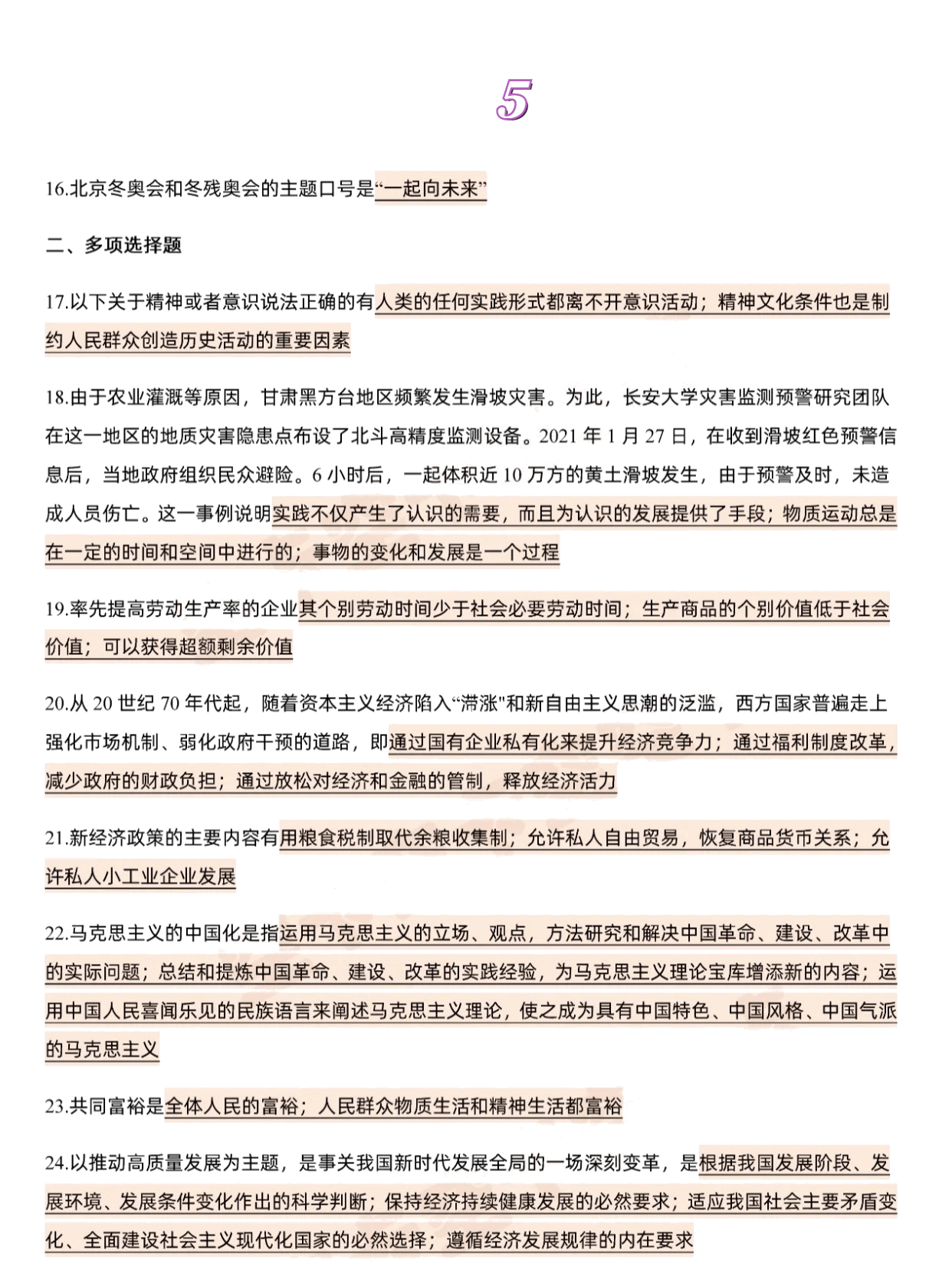 5

16.北京冬奥会和冬残奥会的主题口号是“一起向未来”

二、多项选择题

17.以下关于精神或者意识说法正确的有人类的任何实践形式都离不开意识活动；精神文化条件也是制约人民群众创造历史活动的重要因素

18.由于农业灌溉等原因，甘肃黑方台地区频繁发生滑坡灾害。为此，长安大学灾害监测预警研究团队在这一地区的地质灾害隐患点布设了北斗高精度监测设备。2021 年 1 月 27 日，在收到滑坡红色预警信息后，当地政府组织民众避险。6 小时后，一起体积近 10 万方的黄土滑坡发生，由于预警及时，未造成人员伤亡。这一事例说明实践不仅产生了认识的需要，而且为认识的发展提供了手段；物质运动总是在一定的时间和空间中进行的；事物的变化和发展是一个过程

19.率先提高劳动生产率的企业其个别劳动时间少于社会必要劳动时间；生产商品的个别价值低于社会价值；可以获得超额剩余价值

20.从 20 世纪 70 年代起，随着资本主义经济陷入“滞涨"和新自由主义思潮的泛滥，西方国家普遍走上强化市场机制、弱化政府干预的道路，即通过国有企业私有化来提升经济竞争力；通过福利制度改革，减少政府的财政负担；通过放松对经济和金融的管制，释放经济活力

21.新经济政策的主要内容有用粮食税制取代余粮收集制；允许私人自由贸易，恢复商品货币关系；允许私人小工业企业发展

22.马克思主义的中国化是指运用马克思主义的立场、观点，方法研究和解决中国革命、建设、改革中的实际问题；总结和提炼中国革命、建设、改革的实践经验，为马克思主义理论宝库增添新的内容；运用中国人民喜闻乐见的民族语言来阐述马克思主义理论，使之成为具有中国特色、中国风格、中国气派的马克思主义

23.共同富裕是全体人民的富裕；人民群众物质生活和精神生活都富裕

24.以推动高质量发展为主题，是事关我国新时代发展全局的一场深刻变革，是根据我国发展阶段、发展环境、发展条件变化作出的科学判断；保持经济持续健康发展的必然要求；适应我国社会主要矛盾变化、全面建设社会主义现代化国家的必然选择；遵循经济发展规律的内在要求